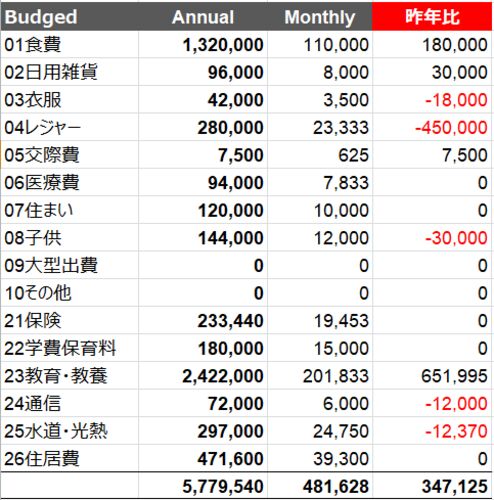 | Budged | Annual | Monthly | 昨年比 |
|---|---|---|---|
| 01食費 | 1,320,000 | 110,000 | 180,000 |
| 02日用雑貨 | 96,000 | 8,000 | 30,000 |
| 03衣服 | 42,000 | 3,500 | -18,000 |
| 04レジャー | 280,000 | 23,333 | -450,000 |
| 05交際費 | 7,500 | 625 | 7,500 |
| 06医療費 | 94,000 | 7,833 | 0 |
| 07住まい | 120,000 | 10,000 | 0 |
| 08子供 | 144,000 | 12,000 | -30,000 |
| 09大型出費 | 0 | 0 | 0 |
| 10その他 | 0 | 0 | 0 |
| 21保険 | 233,440 | 19,453 | 0 |
| 22学費保育料 | 180,000 | 15,000 | 0 |
| 23教育・教養 | 2,422,000 | 201,833 | 651,995 |
| 24通信 | 72,000 | 6,000 | -12,000 |
| 25水道・光熱 | 297,000 | 24,750 | -12,370 |
| 26住居費 | 471,600 | 39,300 | 0 |
| | 5,779,540 | 481,628 | 347,125 |